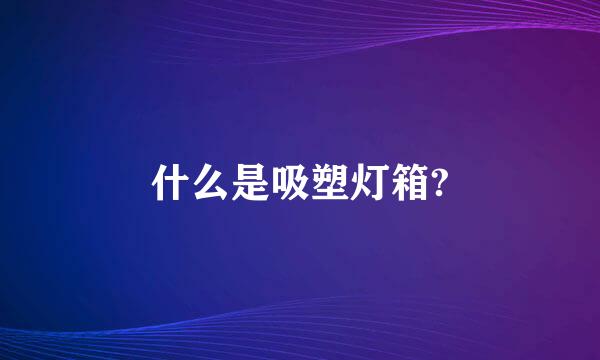 什么是吸塑灯箱?